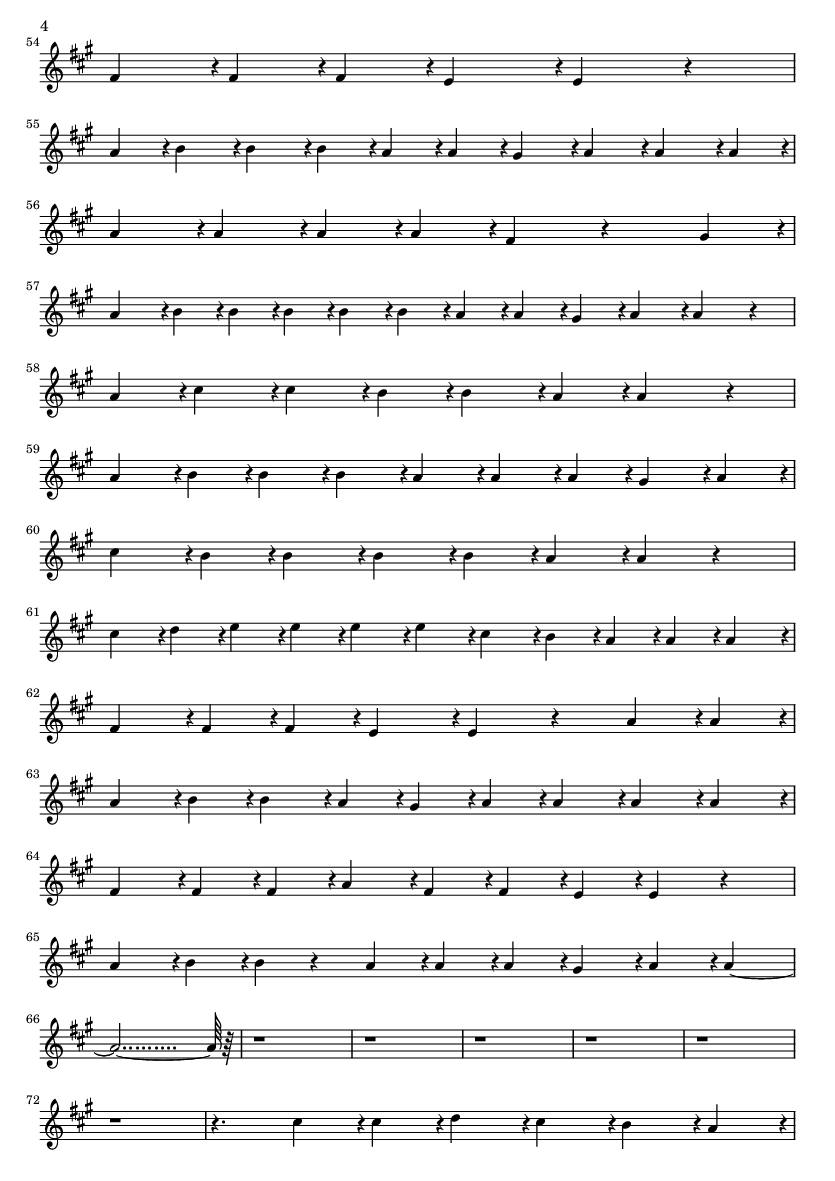 4

54

55

56

57

58

59

60

61

62

63

64

65

66

72